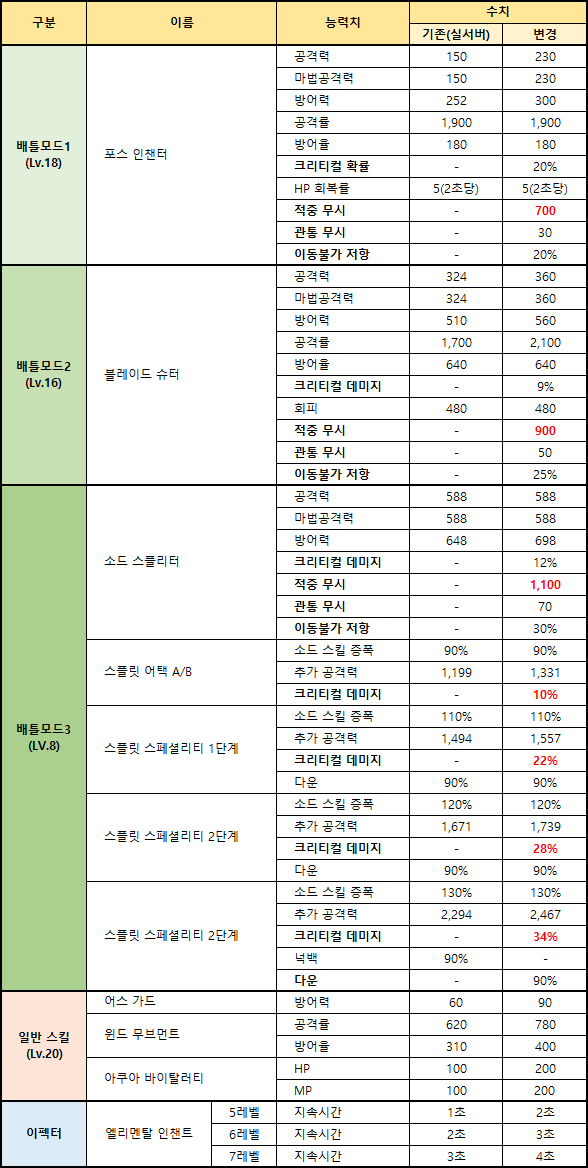 | 구분 | 이름 | | 능력치 | 수치 기존(실서버) | 수치 변경 |
|---|---|---|---|---|---|
| 배틀모드1 (Lv.18) | 포스 인챈터 | | 공격력 | 150 | 230 |
| | | | 마법공격력 | 150 | 230 |
| | | | 방어력 | 252 | 300 |
| | | | 공격률 | 1,900 | 1,900 |
| | | | 방어율 | 180 | 180 |
| | | | 크리티컬 확률 | - | 20% |
| | | | HP 회복률 | 5(2초당) | 5(2초당) |
| | | | 적중 무시 | - | 700 |
| | | | 관통 무시 | - | 30 |
| | | | 이동불가 저항 | - | 20% |
| 배틀모드2 (Lv.16) | 블레이드 슈터 | | 공격력 | 324 | 360 |
| | | | 마법공격력 | 324 | 360 |
| | | | 방어력 | 510 | 560 |
| | | | 공격률 | 1,700 | 2,100 |
| | | | 방어율 | 640 | 640 |
| | | | 크리티컬 데미지 | - | 9% |
| | | | 회피 | 480 | 480 |
| | | | 적중 무시 | - | 900 |
| | | | 관통 무시 | - | 50 |
| | | | 이동불가 저항 | - | 25% |
| 배틀모드3 (LV.8) | 소드 스플리터 | | 공격력 | 588 | 588 |
| | | | 마법공격력 | 588 | 588 |
| | | | 방어력 | 648 | 698 |
| | | | 크리티컬 데미지 | - | 12% |
| | | | 적중 무시 | - | 1,100 |
| | | | 관통 무시 | - | 70 |
| | | | 이동불가 저항 | - | 30% |
| | 스플릿 어택 A/B | | 소드 스킬 증폭 | 90% | 90% |
| | | | 추가 공격력 | 1,199 | 1,331 |
| | | | 크리티컬 데미지 | - | 10% |
| | 스플릿 스페셜리티 1단계 | | 소드 스킬 증폭 | 110% | 110% |
| | | | 추가 공격력 | 1,494 | 1,557 |
| | | | 크리티컬 데미지 | - | 22% |
| | | | 다운 | 90% | 90% |
| | 스플릿 스페셜리티 2단계 | | 소드 스킬 증폭 | 120% | 120% |
| | | | 추가 공격력 | 1,671 | 1,739 |
| | | | 크리티컬 데미지 | - | 28% |
| | | | 다운 | 90% | 90% |
| | 스플릿 스페셜리티 2단계 | | 소드 스킬 증폭 | 130% | 130% |
| | | | 추가 공격력 | 2,294 | 2,467 |
| | | | 크리티컬 데미지 | - | 34% |
| | | | 넉백 | 90% | - |
| | | | 다운 | - | 90% |
| 일반 스킬 (Lv.20) | 어스 가드 | | 방어력 | 60 | 90 |
| | 윈드 무브먼트 | | 공격률 | 620 | 780 |
| | | | 방어율 | 310 | 400 |
| | 아쿠아 바이탈러티 | | HP | 100 | 200 |
| | | | MP | 100 | 200 |
| 이펙터 | 엘리멘탈 인챈트 | 5레벨 | 지속시간 | 1초 | 2초 |
| | | 6레벨 | 지속시간 | 2초 | 3초 |
| | | 7레벨 | 지속시간 | 3초 | 4초 |